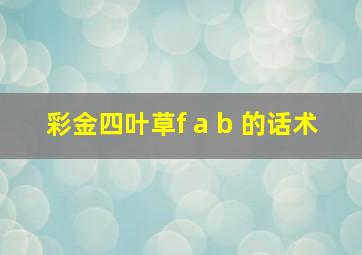 彩金四叶草f a b 的话术